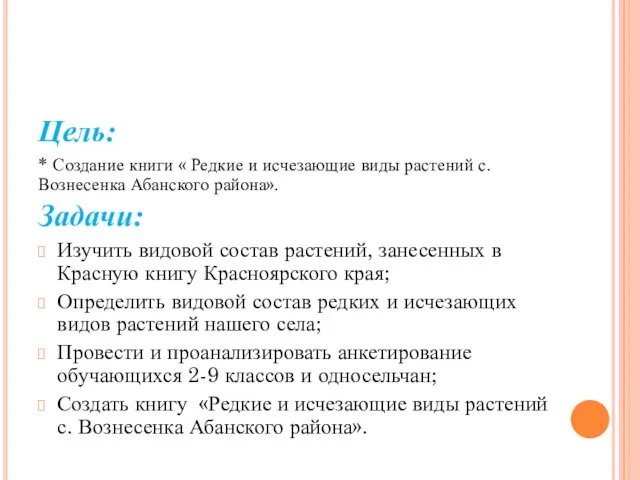 Цель:

* Создание книги « Редкие и исчезающие виды растений с. Вознесенка Абанского района».

Задачи:

Изучить видовой состав растений, занесенных в Красную книгу Красноярского края;

Определить видовой состав редких и исчезающих видов растений нашего села;

Провести и проанализировать анкетирование обучающихся 2-9 классов и односельчан;

Создать книгу «Редкие и исчезающие виды растений с. Вознесенка Абанского района».